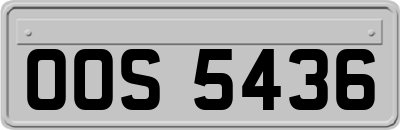 OOS 5436